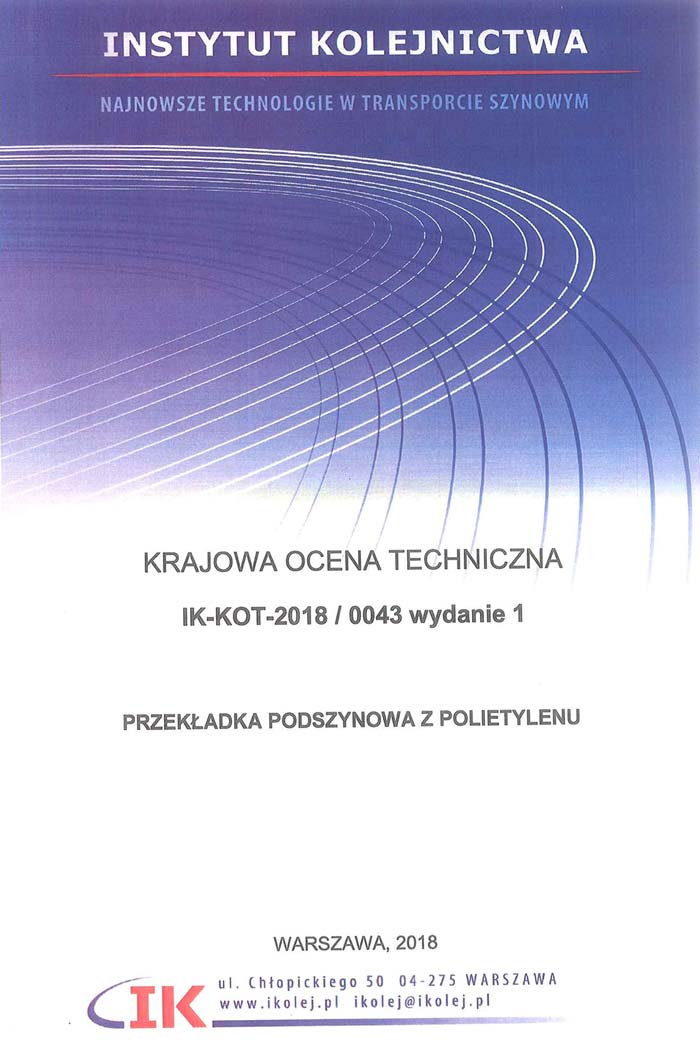 INSTYTUT KOLEJNICTWA

NAJNOWSZE TECHNOLOGIE W TRANSPORCIE SZYNOWYM

KRAJOWA OCENA TECHNICZNA

IK-KOT-2018 / 0043 wydanie 1

PRZEKŁADKA PODSZYNOWA Z POLIETYLENU

WARSZAWA, 2018

IK

ul. Chłopickiego 50 04-275 WARSZAWA
www.ikolej.pl ikolej@ikolej.pl